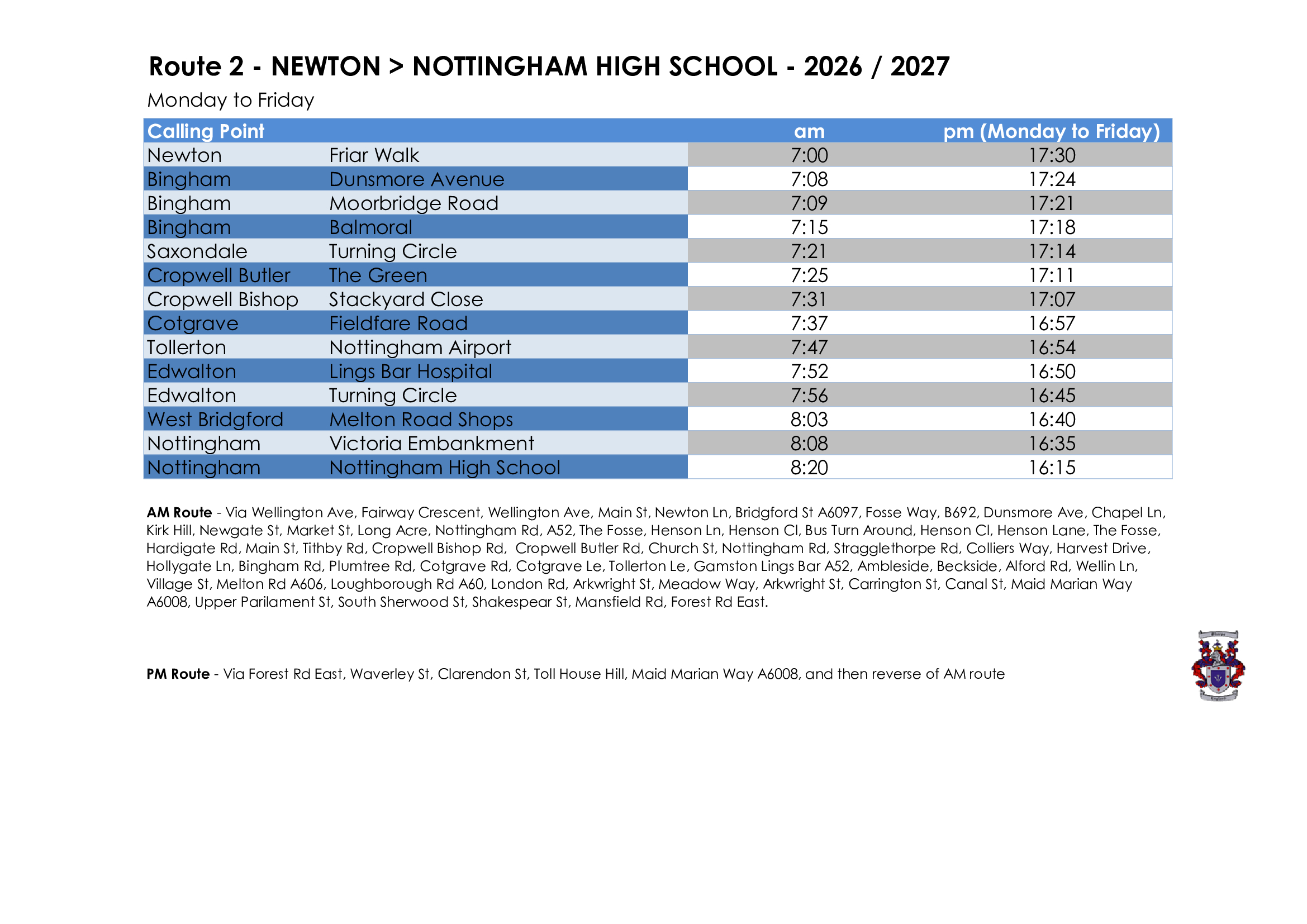 Route 2 - NEWTON > NOTTINGHAM HIGH SCHOOL - 2026 / 2027

Monday to Friday

| Calling Point | | am | pm (Monday to Friday) |
|---|---|---|---|
| Newton | Friar Walk | 7:00 | 17:30 |
| Bingham | Dunsmore Avenue | 7:08 | 17:24 |
| Bingham | Moorbridge Road | 7:09 | 17:21 |
| Bingham | Balmoral | 7:15 | 17:18 |
| Saxondale | Turning Circle | 7:21 | 17:14 |
| Cropwell Butler | The Green | 7:25 | 17:11 |
| Cropwell Bishop | Stackyard Close | 7:31 | 17:07 |
| Cotgrave | Fieldfare Road | 7:37 | 16:57 |
| Tollerton | Nottingham Airport | 7:47 | 16:54 |
| Edwalton | Lings Bar Hospital | 7:52 | 16:50 |
| Edwalton | Turning Circle | 7:56 | 16:45 |
| West Bridgford | Melton Road Shops | 8:03 | 16:40 |
| Nottingham | Victoria Embankment | 8:08 | 16:35 |
| Nottingham | Nottingham High School | 8:20 | 16:15 |

AM Route - Via Wellington Ave, Fairway Crescent, Wellington Ave, Main St, Newton Ln, Bridgford St A6097, Fosse Way, B692, Dunsmore Ave, Chapel Ln, Kirk Hill, Newgate St, Market St, Long Acre, Nottingham Rd, A52, The Fosse, Henson Ln, Henson Cl, Bus Turn Around, Henson Cl, Henson Lane, The Fosse, Hardigate Rd, Main St, Tithby Rd, Cropwell Bishop Rd, Cropwell Butler Rd, Church St, Nottingham Rd, Stragglethorpe Rd, Colliers Way, Harvest Drive, Hollygate Ln, Bingham Rd, Plumtree Rd, Cotgrave Rd, Cotgrave Le, Tollerton Le, Gamston Lings Bar A52, Ambleside, Beckside, Alford Rd, Wellin Ln, Village St, Melton Rd A606, Loughborough Rd A60, London Rd, Arkwright St, Meadow Way, Arkwright St, Carrington St, Canal St, Maid Marian Way A6008, Upper Parilament St, South Sherwood St, Shakespear St, Mansfield Rd, Forest Rd East.

PM Route - Via Forest Rd East, Waverley St, Clarendon St, Toll House Hill, Maid Marian Way A6008, and then reverse of AM route